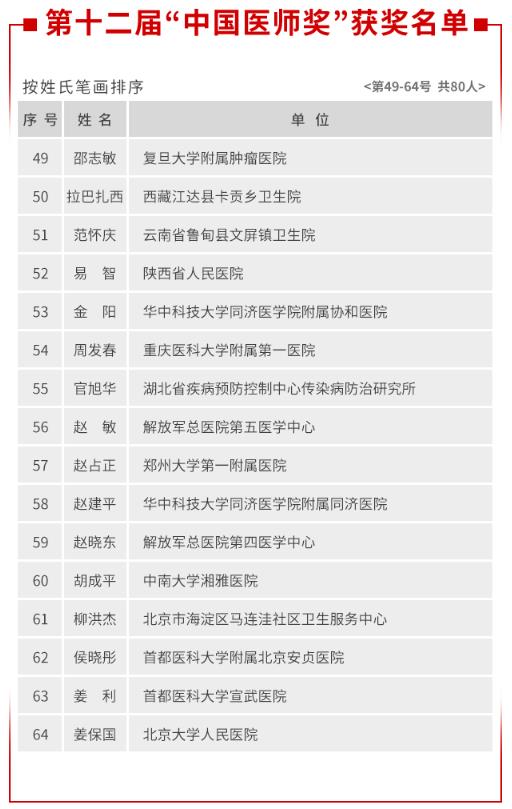 第十二届“中国医师奖”获奖名单

按姓氏笔画排序 <第49-64号 共80人>

| 序号 | 姓名 | 单位 |
|---|---|---|
| 49 | 邵志敏 | 复旦大学附属肿瘤医院 |
| 50 | 拉巴扎西 | 西藏江达县卡贡乡卫生院 |
| 51 | 范怀庆 | 云南省鲁甸县文屏镇卫生院 |
| 52 | 易　智 | 陕西省人民医院 |
| 53 | 金　阳 | 华中科技大学同济医学院附属协和医院 |
| 54 | 周发春 | 重庆医科大学附属第一医院 |
| 55 | 官旭华 | 湖北省疾病预防控制中心传染病防治研究所 |
| 56 | 赵　敏 | 解放军总医院第五医学中心 |
| 57 | 赵占正 | 郑州大学第一附属医院 |
| 58 | 赵建平 | 华中科技大学同济医学院附属同济医院 |
| 59 | 赵晓东 | 解放军总医院第四医学中心 |
| 60 | 胡成平 | 中南大学湘雅医院 |
| 61 | 柳洪杰 | 北京市海淀区马连洼社区卫生服务中心 |
| 62 | 侯晓彤 | 首都医科大学附属北京安贞医院 |
| 63 | 姜　利 | 首都医科大学宣武医院 |
| 64 | 姜保国 | 北京大学人民医院 |